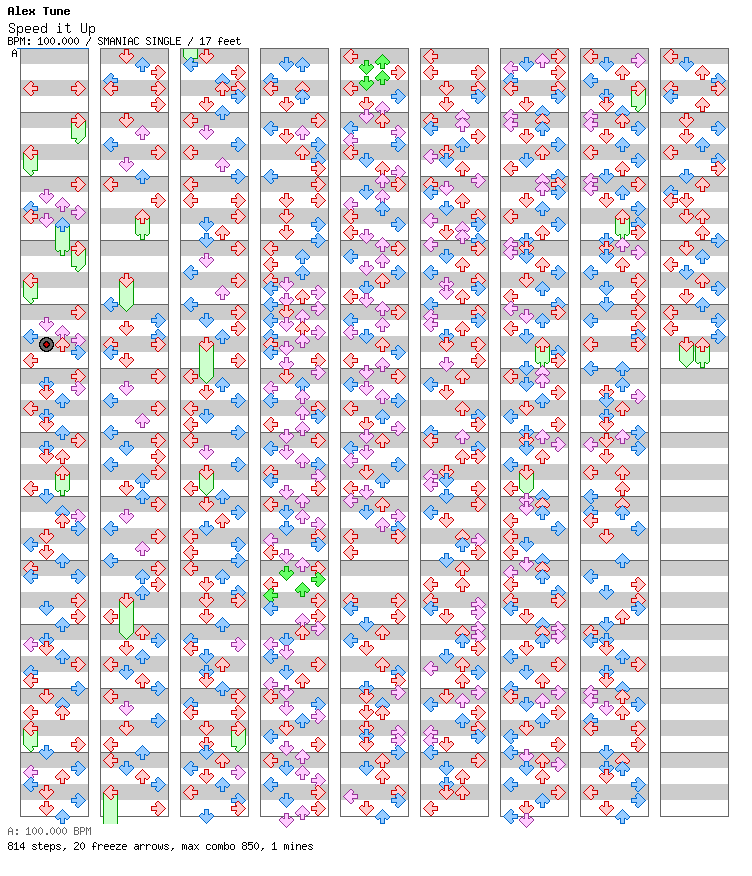 Alex Tune
Speed it Up
BPM: 100.000 / SMANIAC SINGLE / 17 feet

A

A: 100.000 BPM
814 steps, 20 freeze arrows, max combo 850, 1 mines